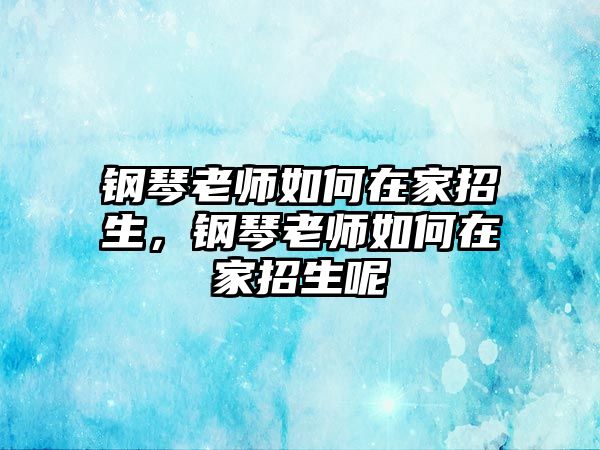 钢琴老师如何在家招生，钢琴老师如何在家招生呢